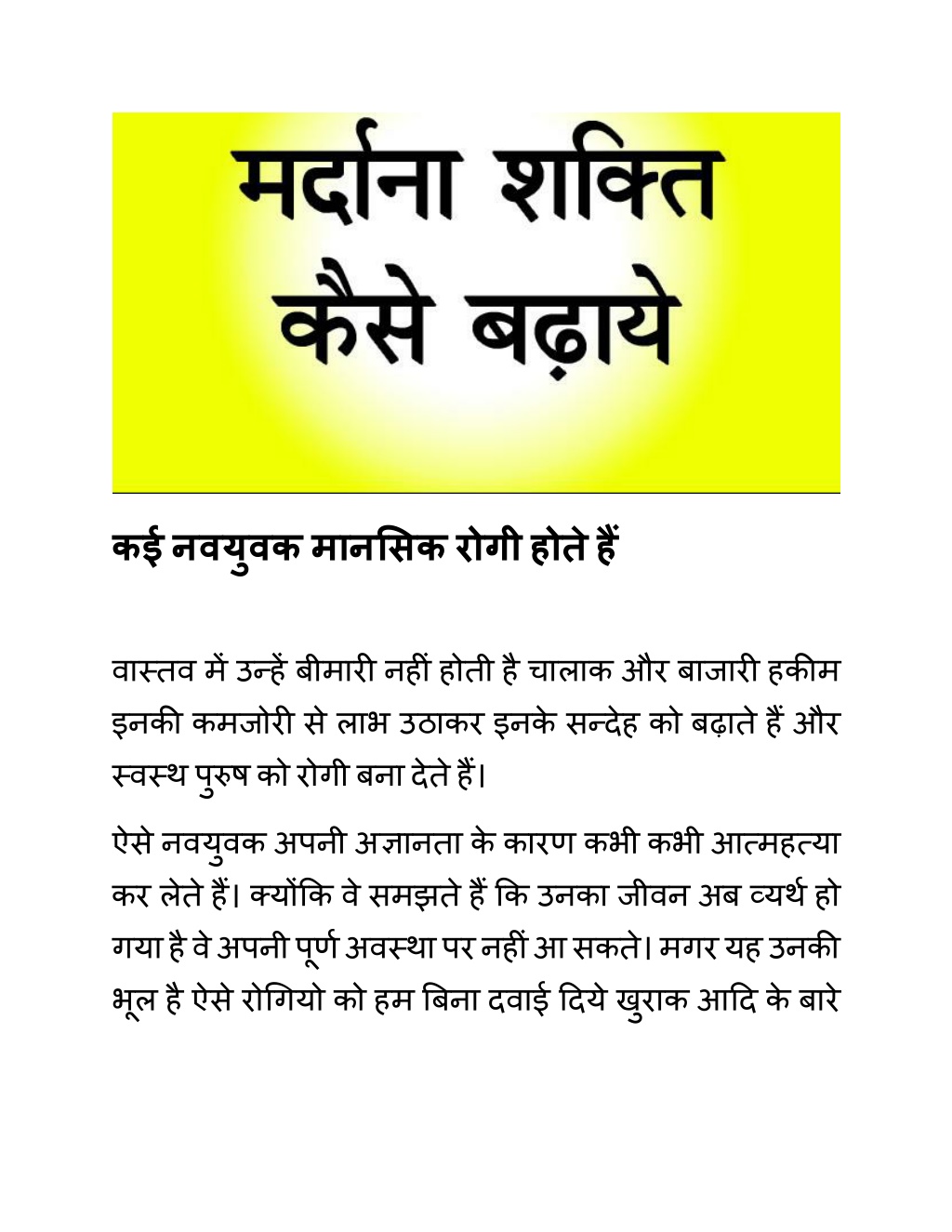 मर्दाना शक्ति कैसे बढ़ाये

कई नवयुवक मानसिक रोगी होते हैं

वास्तव में उन्हें बीमारी नहीं होती है चालाक और बाजारी हकीम इनकी कमजोरी से लाभ उठाकर इनके सन्देह को बढ़ाते हैं और स्वस्थ पुरुष को रोगी बना देते हैं।

ऐसे नवयुवक अपनी अज्ञानता के कारण कभी कभी आत्महत्या कर लेते हैं। क्योंकि वे समझते हैं कि उनका जीवन अब व्यर्थ हो गया है वे अपनी पूर्ण अवस्था पर नहीं आ सकते। मगर यह उनकी भूल है ऐसे रोगियो को हम बिना दवाई दिये खुराक आदि के बारे